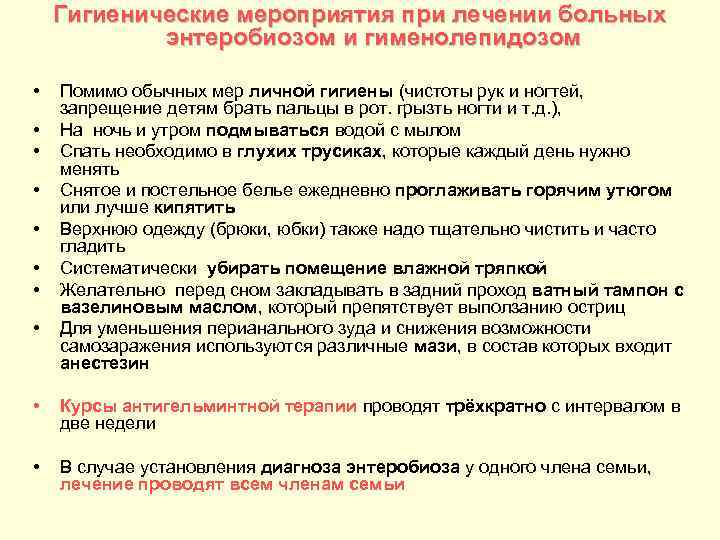 Гигиенические мероприятия при лечении больных энтеробиозом и гименолепидозом

• Помимо обычных мер личной гигиены (чистоты рук и ногтей, запрещение детям брать пальцы в рот. грызть ногти и т.д.),
• На ночь и утром подмываться водой с мылом
• Спать необходимо в глухих трусиках, которые каждый день нужно менять
• Снятое и постельное белье ежедневно проглаживать горячим утюгом или лучше кипятить
• Верхнюю одежду (брюки, юбки) также надо тщательно чистить и часто гладить
• Систематически убирать помещение влажной тряпкой
• Желательно перед сном закладывать в задний проход ватный тампон с вазелиновым маслом, который препятствует выползанию остриц
• Для уменьшения перианального зуда и снижения возможности самозаражения используются различные мази, в состав которых входит анестезин

• Курсы антигельминтной терапии проводят трёхкратно с интервалом в две недели

• В случае установления диагноза энтеробиоза у одного члена семьи, лечение проводят всем членам семьи